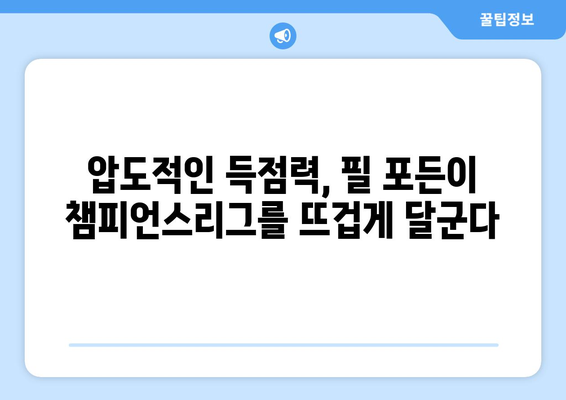 꿀팁정보

압도적인 득점력, 필 포든이 챔피언스리그를 뜨겁게 달군다